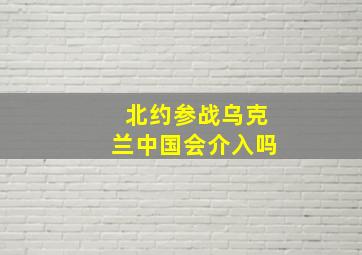 北约参战乌克兰中国会介入吗